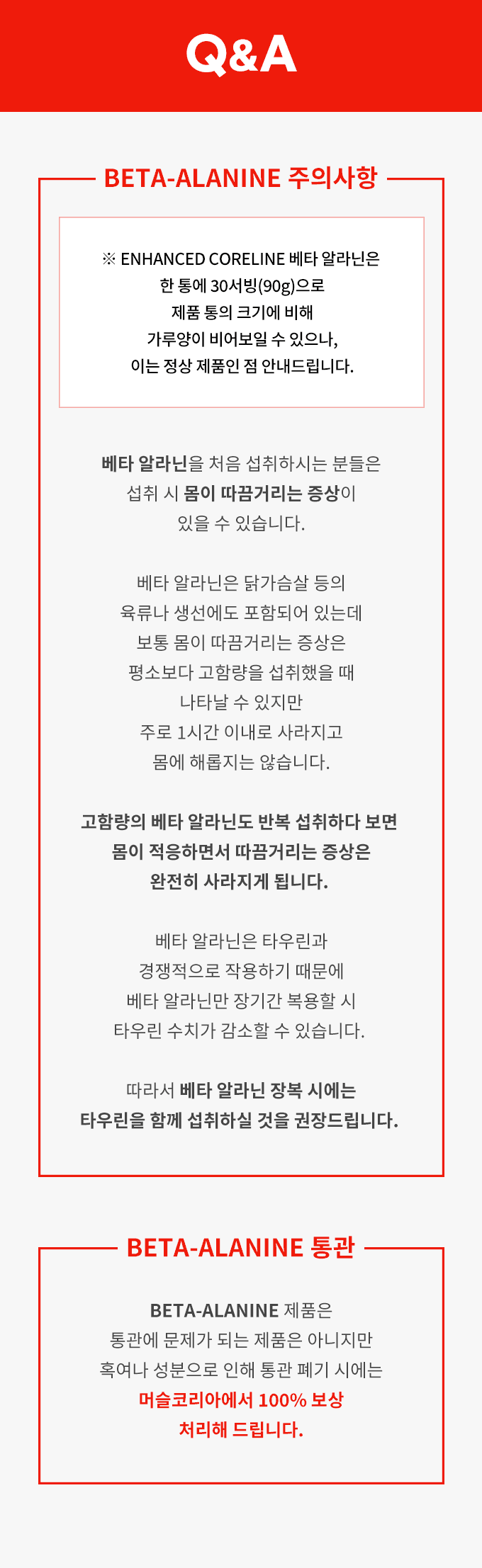 Q&A

BETA-ALANINE 주의사항

※ ENHANCED CORELINE 베타 알라닌은 한 통에 30서빙(90g)으로 제품 통의 크기에 비해 가루양이 비어보일 수 있으나, 이는 정상 제품인 점 안내드립니다.

베타 알라닌을 처음 섭취하시는 분들은 섭취 시 몸이 따끔거리는 증상이 있을 수 있습니다.

베타 알라닌은 닭가슴살 등의 육류나 생선에도 포함되어 있는데 보통 몸이 따끔거리는 증상은 평소보다 고함량을 섭취했을 때 나타날 수 있지만 주로 1시간 이내로 사라지고 몸에 해롭지는 않습니다.

고함량의 베타 알라닌도 반복 섭취하다 보면 몸이 적응하면서 따끔거리는 증상은 완전히 사라지게 됩니다.

베타 알라닌은 타우린과 경쟁적으로 작용하기 때문에 베타 알라닌만 장기간 복용할 시 타우린 수치가 감소할 수 있습니다.

따라서 베타 알라닌 장복 시에는 타우린을 함께 섭취하실 것을 권장드립니다.

BETA-ALANINE 통관

BETA-ALANINE 제품은 통관에 문제가 되는 제품은 아니지만 혹여나 성분으로 인해 통관 폐기 시에는 머슬코리아에서 100% 보상 처리해 드립니다.